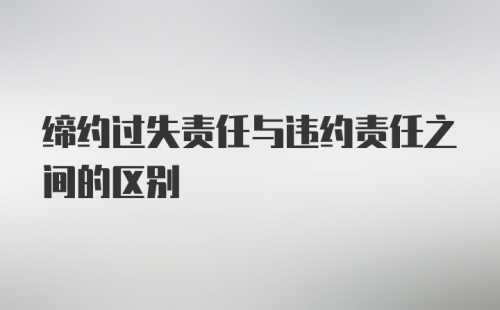 缔约过失责任与违约责任之间的区别